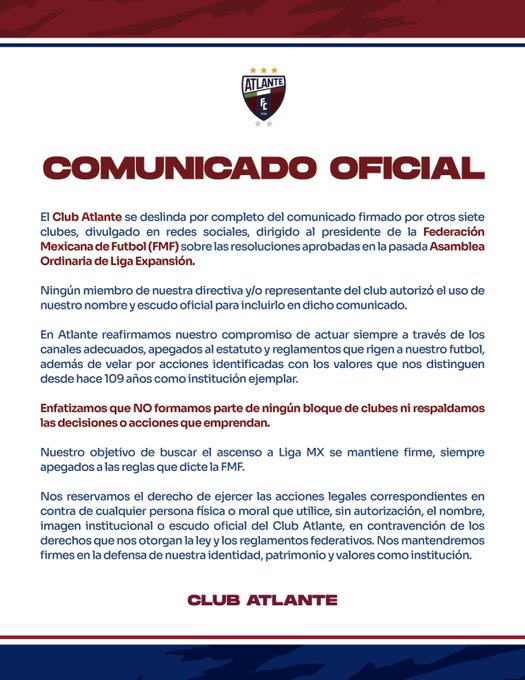 ATLANTE
FC

COMUNICADO OFICIAL

El Club Atlante se deslinda por completo del comunicado firmado por otros siete clubes, divulgado en redes sociales, dirigido al presidente de la Federación Mexicana de Futbol (FMF) sobre las resoluciones aprobadas en la pasada Asamblea Ordinaria de Liga Expansión.

Ningún miembro de nuestra directiva y/o representante del club autorizó el uso de nuestro nombre y escudo oficial para incluirlo en dicho comunicado.

En Atlante reafirmamos nuestro compromiso de actuar siempre a través de los canales adecuados, apegados al estatuto y reglamentos que rigen a nuestro futbol, además de velar por acciones identificadas con los valores que nos distinguen desde hace 109 años como institución ejemplar.

Enfatizamos que NO formamos parte de ningún bloque de clubes ni respaldamos las decisiones o acciones que emprendan.

Nuestro objetivo de buscar el ascenso a Liga MX se mantiene firme, siempre apegados a las reglas que dicte la FMF.

Nos reservamos el derecho de ejercer las acciones legales correspondientes en contra de cualquier persona física o moral que utilice, sin autorización, el nombre, imagen institucional o escudo oficial del Club Atlante, en contravención de los derechos que nos otorgan la ley y los reglamentos federativos. Nos mantendremos firmes en la defensa de nuestra identidad, patrimonio y valores como institución.

CLUB ATLANTE